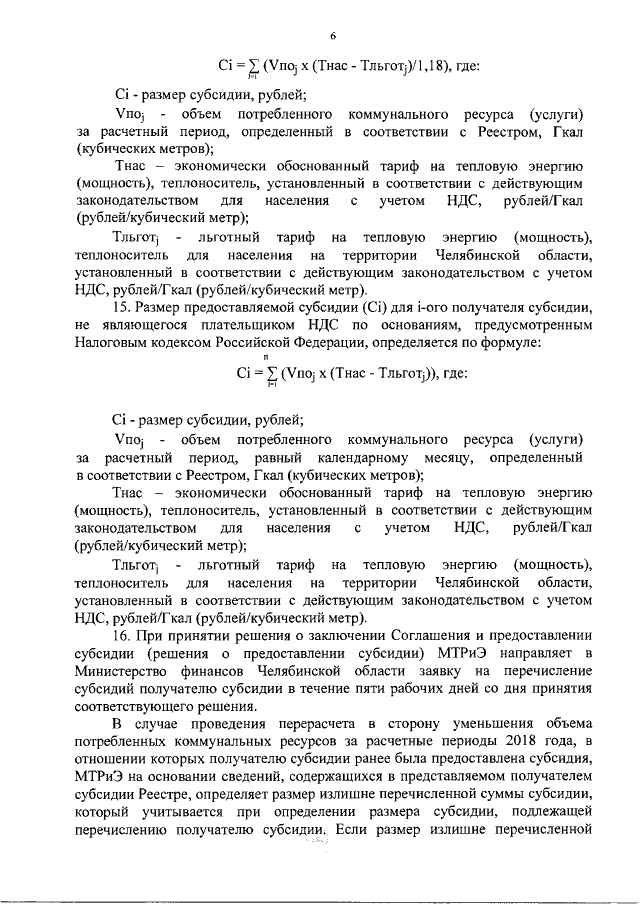 6

$Ci = \sum_{j=1} (Vпо_j \times (Тнас - Тльгот_j)/1,18)$, где:

Ci - размер субсидии, рублей;

$Vпо_j$ - объем потребленного коммунального ресурса (услуги) за расчетный период, определенный в соответствии с Реестром, Гкал (кубических метров);

Тнас – экономически обоснованный тариф на тепловую энергию (мощность), теплоноситель, установленный в соответствии с действующим законодательством для населения с учетом НДС, рублей/Гкал (рублей/кубический метр);

$Тльгот_j$ - льготный тариф на тепловую энергию (мощность), теплоноситель для населения на территории Челябинской области, установленный в соответствии с действующим законодательством с учетом НДС, рублей/Гкал (рублей/кубический метр).

15. Размер предоставляемой субсидии (Ci) для i-ого получателя субсидии, не являющегося плательщиком НДС по основаниям, предусмотренным Налоговым кодексом Российской Федерации, определяется по формуле:

$Ci = \sum_{j=1}^{n} (Vпо_j \times (Тнас - Тльгот_j))$, где:

Ci - размер субсидии, рублей;

$Vпо_j$ - объем потребленного коммунального ресурса (услуги) за расчетный период, равный календарному месяцу, определенный в соответствии с Реестром, Гкал (кубических метров);

Тнас – экономически обоснованный тариф на тепловую энергию (мощность), теплоноситель, установленный в соответствии с действующим законодательством для населения с учетом НДС, рублей/Гкал (рублей/кубический метр);

$Тльгот_j$ - льготный тариф на тепловую энергию (мощность), теплоноситель для населения на территории Челябинской области, установленный в соответствии с действующим законодательством с учетом НДС, рублей/Гкал (рублей/кубический метр).

16. При принятии решения о заключении Соглашения и предоставлении субсидии (решения о предоставлении субсидии) МТРиЭ направляет в Министерство финансов Челябинской области заявку на перечисление субсидий получателю субсидии в течение пяти рабочих дней со дня принятия соответствующего решения.

В случае проведения перерасчета в сторону уменьшения объема потребленных коммунальных ресурсов за расчетные периоды 2018 года, в отношении которых получателю субсидии ранее была предоставлена субсидия, МТРиЭ на основании сведений, содержащихся в представляемом получателем субсидии Реестре, определяет размер излишне перечисленной суммы субсидии, который учитывается при определении размера субсидии, подлежащей перечислению получателю субсидии. Если размер излишне перечисленной